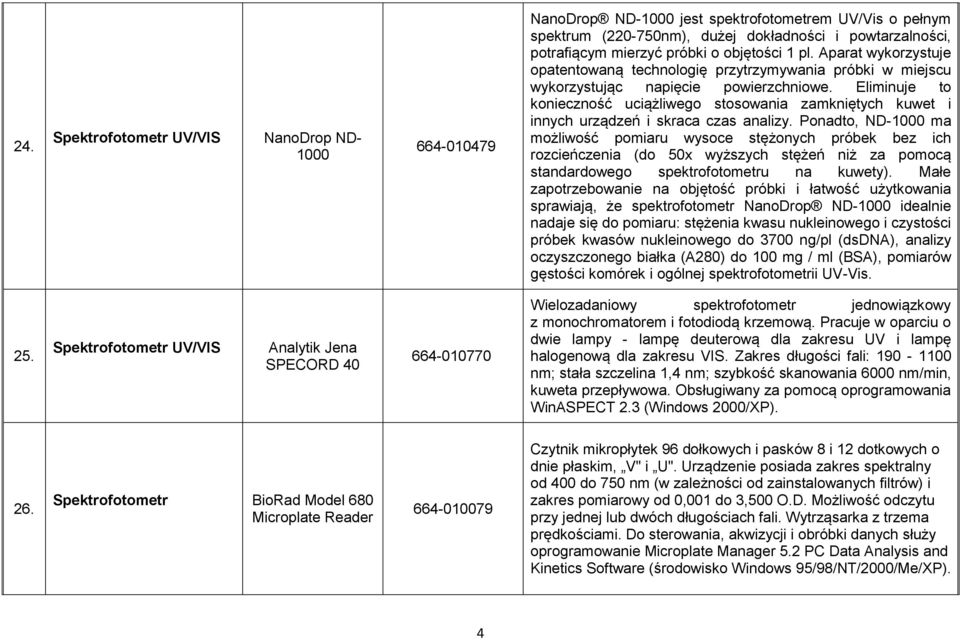 | 24. | Spektrofotometr UV/VIS | NanoDrop ND-1000 | 664-010479 | NanoDrop® ND-1000 jest spektrofotometrem UV/Vis o pełnym spektrum (220-750nm), dużej dokładności i powtarzalności, potrafiącym mierzyć próbki o objętości 1 pl. Aparat wykorzystuje opatentowaną technologię przytrzymywania próbki w miejscu wykorzystując napięcie powierzchniowe. Eliminuje to konieczność uciążliwego stosowania zamkniętych kuwet i innych urządzeń i skraca czas analizy. Ponadto, ND-1000 ma możliwość pomiaru wysoce stężonych próbek bez ich rozcieńczenia (do 50x wyższych stężeń niż za pomocą standardowego spektrofotometru na kuwety). Małe zapotrzebowanie na objętość próbki i łatwość użytkowania sprawiają, że spektrofotometr NanoDrop® ND-1000 idealnie nadaje się do pomiaru: stężenia kwasu nukleinowego i czystości próbek kwasów nukleinowego do 3700 ng/pl (dsDNA), analizy oczyszczonego białka (A280) do 100 mg / ml (BSA), pomiarów gęstości komórek i ogólnej spektrofotometrii UV-Vis. |
|---|---|---|---|---|
| 25. | Spektrofotometr UV/VIS | Analytik Jena SPECORD 40 | 664-010770 | Wielozadaniowy spektrofotometr jednowiązkowy z monochromatorem i fotodiodą krzemową. Pracuje w oparciu o dwie lampy - lampę deuterową dla zakresu UV i lampę halogenową dla zakresu VIS. Zakres długości fali: 190 - 1100 nm; stała szczelina 1,4 nm; szybkość skanowania 6000 nm/min, kuweta przepływowa. Obsługiwany za pomocą oprogramowania WinASPECT 2.3 (Windows 2000/XP). |
| 26. | Spektrofotometr | BioRad Model 680 Microplate Reader | 664-010079 | Czytnik mikropłytek 96 dołkowych i pasków 8 i 12 dotkowych o dnie płaskim, „V" i „U". Urządzenie posiada zakres spektralny od 400 do 750 nm (w zależności od zainstalowanych filtrów) i zakres pomiarowy od 0,001 do 3,500 O.D. Możliwość odczytu przy jednej lub dwóch długościach fali. Wytrząsarka z trzema prędkościami. Do sterowania, akwizycji i obróbki danych służy oprogramowanie Microplate Manager 5.2 PC Data Analysis and Kinetics Software (środowisko Windows 95/98/NT/2000/Me/XP). |

4